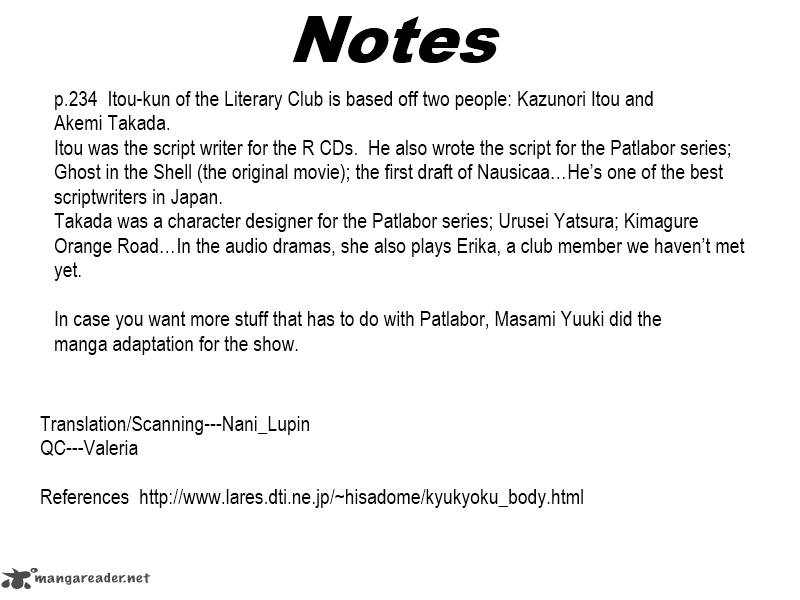 Notes

p.234 Itou-kun of the Literary Club is based off two people: Kazunori Itou and Akemi Takada.

Itou was the script writer for the R CDs. He also wrote the script for the Patlabor series; Ghost in the Shell (the original movie); the first draft of Nausicaa…He's one of the best scriptwriters in Japan.

Takada was a character designer for the Patlabor series; Urusei Yatsura; Kimagure Orange Road…In the audio dramas, she also plays Erika, a club member we haven't met yet.

In case you want more stuff that has to do with Patlabor, Masami Yuuki did the manga adaptation for the show.

Translation/Scanning---Nani_Lupin
QC---Valeria

References http://www.lares.dti.ne.jp/~hisadome/kyukyoku_body.html

mangareader.net